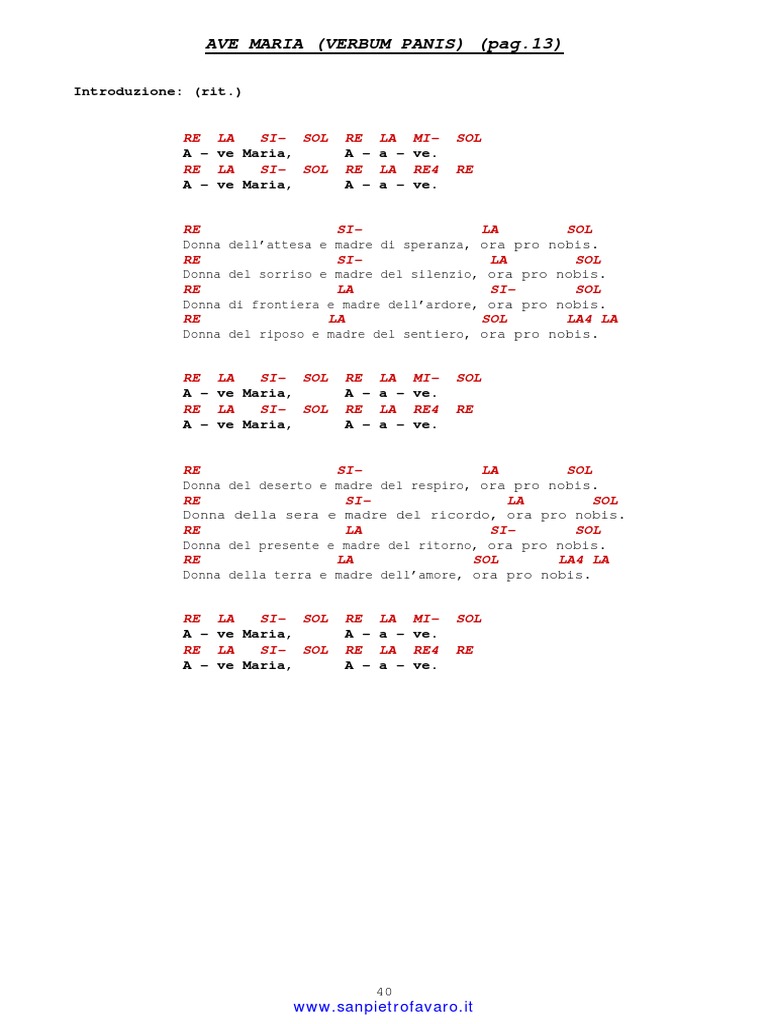 AVE MARIA (VERBUM PANIS) (pag.13)

Introduzione: (rit.)

RE LA SI- SOL RE LA MI- SOL
A – ve Maria, A – a – ve.
RE LA SI- SOL RE LA RE4 RE
A – ve Maria, A – a – ve.

RE SI- LA SOL
Donna dell'attesa e madre di speranza, ora pro nobis.
RE SI- LA SOL
Donna del sorriso e madre del silenzio, ora pro nobis.
RE LA SI- SOL
Donna di frontiera e madre dell'ardore, ora pro nobis.
RE LA SOL LA4 LA
Donna del riposo e madre del sentiero, ora pro nobis.

RE LA SI- SOL RE LA MI- SOL
A – ve Maria, A – a – ve.
RE LA SI- SOL RE LA RE4 RE
A – ve Maria, A – a – ve.

RE SI- LA SOL
Donna del deserto e madre del respiro, ora pro nobis.
RE SI- LA SOL
Donna della sera e madre del ricordo, ora pro nobis.
RE LA SI- SOL
Donna del presente e madre del ritorno, ora pro nobis.
RE LA SOL LA4 LA
Donna della terra e madre dell'amore, ora pro nobis.

RE LA SI- SOL RE LA MI- SOL
A – ve Maria, A – a – ve.
RE LA SI- SOL RE LA RE4 RE
A – ve Maria, A – a – ve.

40
www.sanpietrofavaro.it